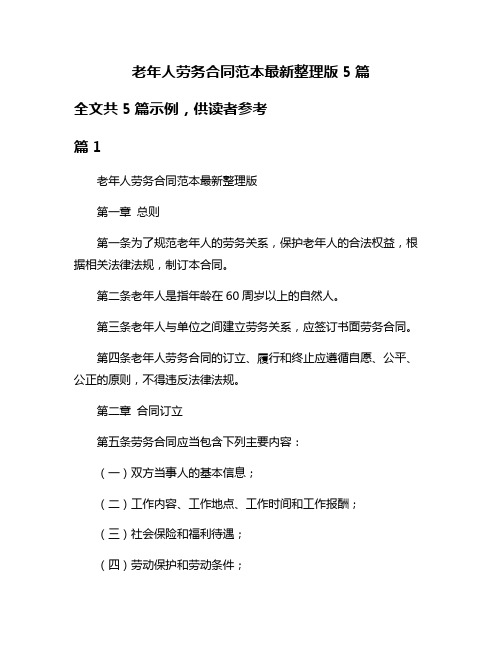 老年人劳务合同范本最新整理版 5 篇

全文共 5 篇示例，供读者参考

篇 1

老年人劳务合同范本最新整理版

第一章 总则

第一条为了规范老年人的劳务关系，保护老年人的合法权益，根据相关法律法规，制订本合同。

第二条老年人是指年龄在 60 周岁以上的自然人。

第三条老年人与单位之间建立劳务关系，应签订书面劳务合同。

第四条老年人劳务合同的订立、履行和终止应遵循自愿、公平、公正的原则，不得违反法律法规。

第二章 合同订立

第五条劳务合同应当包含下列主要内容：

（一）双方当事人的基本信息；

（二）工作内容、工作地点、工作时间和工作报酬；

（三）社会保险和福利待遇；

（四）劳动保护和劳动条件；